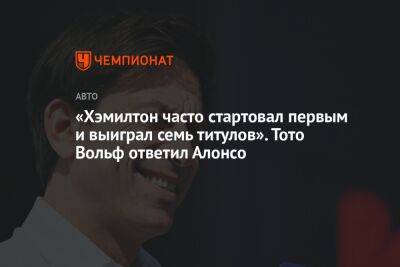 ЧЕМПИОНАТ

АВТО

«Хэмилтон часто стартовал первым и выиграл семь титулов». Тото Вольф ответил Алонсо